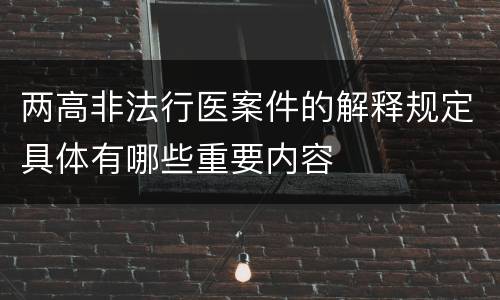 两高非法行医案件的解释规定具体有哪些重要内容